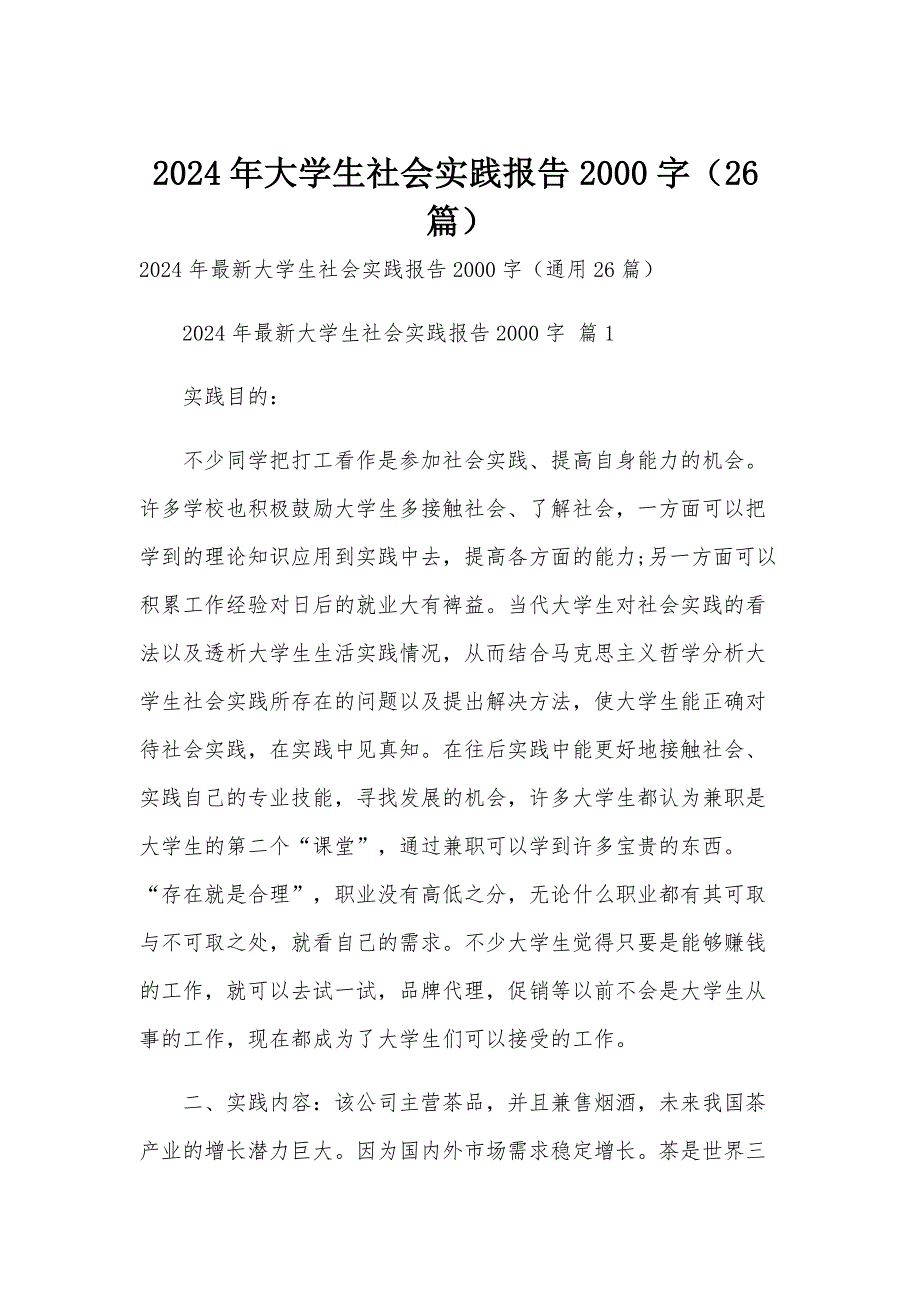 2024年大学生社会实践报告2000字（26篇）

2024年最新大学生社会实践报告2000字（通用26篇）

2024年最新大学生社会实践报告2000字 篇1

实践目的：

不少同学把打工看作是参加社会实践、提高自身能力的机会。许多学校也积极鼓励大学生多接触社会、了解社会，一方面可以把学到的理论知识应用到实践中去，提高各方面的能力;另一方面可以积累工作经验对日后的就业大有裨益。当代大学生对社会实践的看法以及透析大学生生活实践情况，从而结合马克思主义哲学分析大学生社会实践所存在的问题以及提出解决方法，使大学生能正确对待社会实践，在实践中见真知。在往后实践中能更好地接触社会、实践自己的专业技能，寻找发展的机会，许多大学生都认为兼职是大学生的第二个“课堂”，通过兼职可以学到许多宝贵的东西。“存在就是合理”，职业没有高低之分，无论什么职业都有其可取与不可取之处，就看自己的需求。不少大学生觉得只要是能够赚钱的工作，就可以去试一试，品牌代理，促销等以前不会是大学生从事的工作，现在都成为了大学生们可以接受的工作。

二、实践内容：该公司主营茶品，并且兼售烟酒，未来我国茶产业的增长潜力巨大。因为国内外市场需求稳定增长。茶是世界三